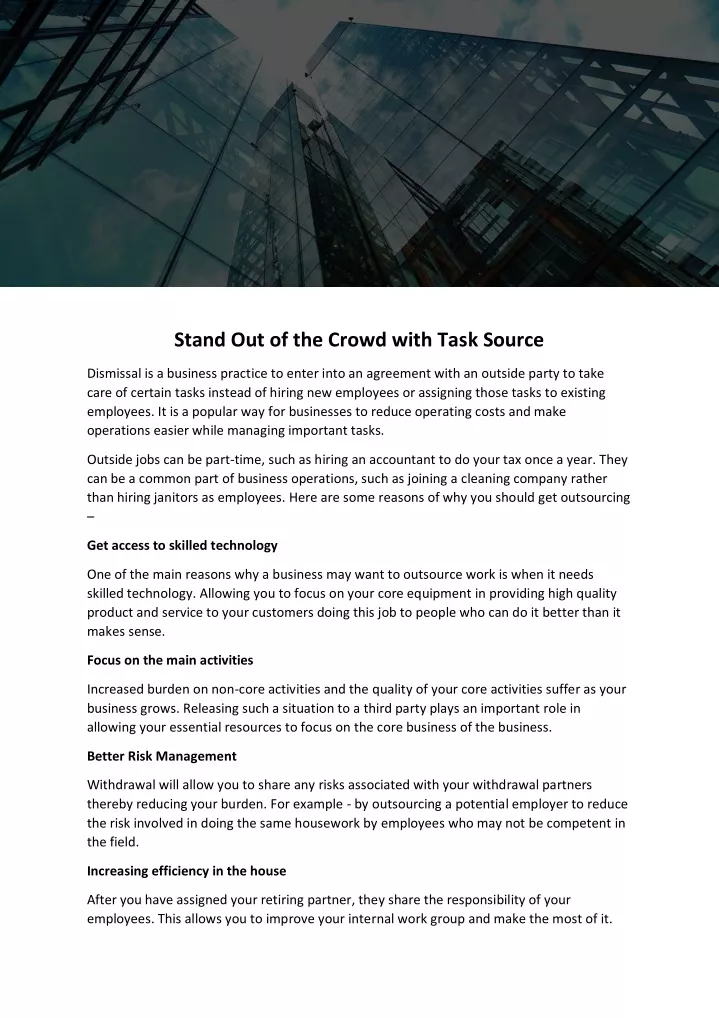 Stand Out of the Crowd with Task Source

Dismissal is a business practice to enter into an agreement with an outside party to take care of certain tasks instead of hiring new employees or assigning those tasks to existing employees. It is a popular way for businesses to reduce operating costs and make operations easier while managing important tasks.

Outside jobs can be part-time, such as hiring an accountant to do your tax once a year. They can be a common part of business operations, such as joining a cleaning company rather than hiring janitors as employees. Here are some reasons of why you should get outsourcing –

Get access to skilled technology

One of the main reasons why a business may want to outsource work is when it needs skilled technology. Allowing you to focus on your core equipment in providing high quality product and service to your customers doing this job to people who can do it better than it makes sense.

Focus on the main activities

Increased burden on non-core activities and the quality of your core activities suffer as your business grows. Releasing such a situation to a third party plays an important role in allowing your essential resources to focus on the core business of the business.

Better Risk Management

Withdrawal will allow you to share any risks associated with your withdrawal partners thereby reducing your burden. For example - by outsourcing a potential employer to reduce the risk involved in doing the same housework by employees who may not be competent in the field.

Increasing efficiency in the house

After you have assigned your retiring partner, they share the responsibility of your employees. This allows you to improve your internal work group and make the most of it.